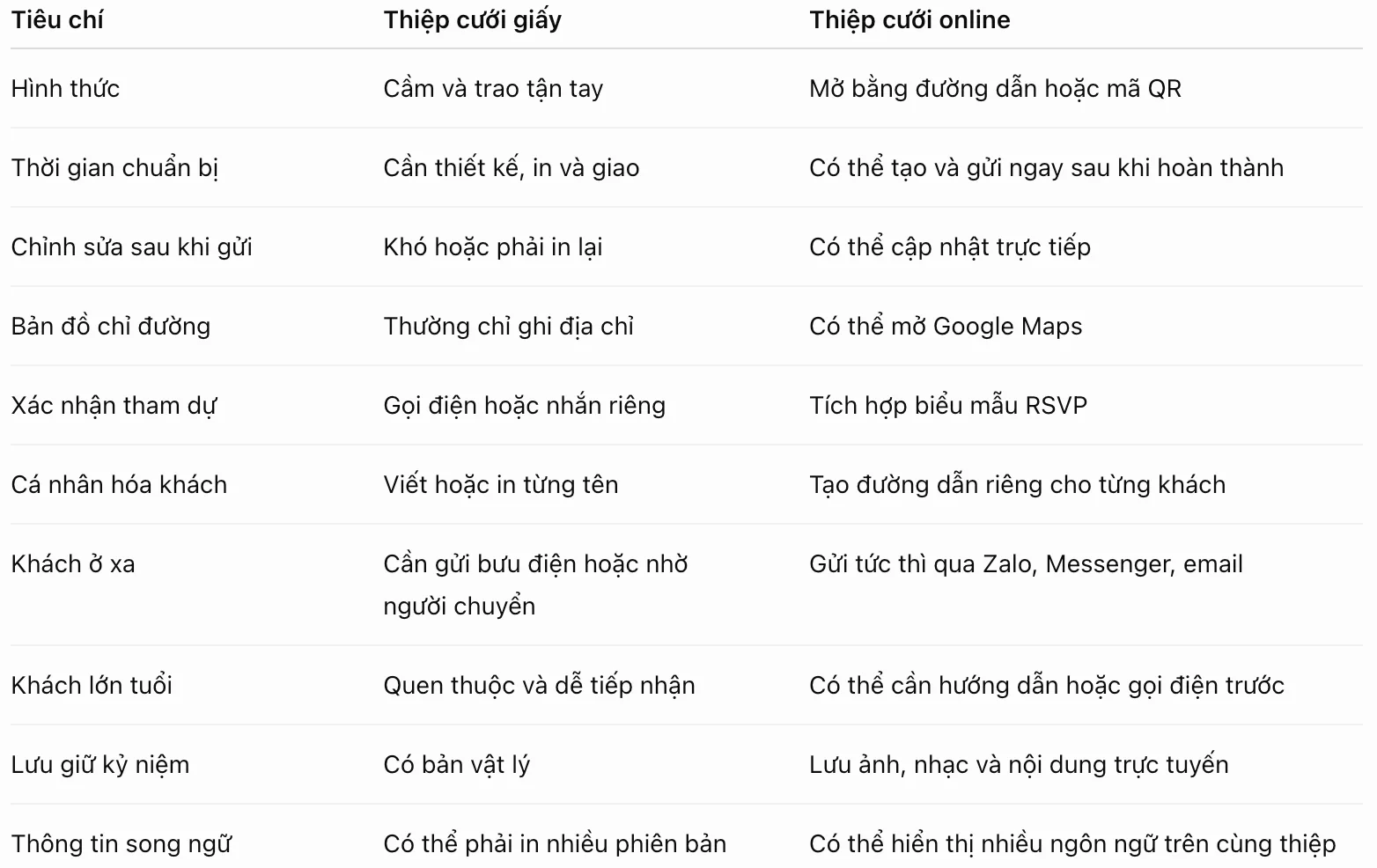 | Tiêu chí | Thiệp cưới giấy | Thiệp cưới online |
|---|---|---|
| Hình thức | Cầm và trao tận tay | Mở bằng đường dẫn hoặc mã QR |
| Thời gian chuẩn bị | Cần thiết kế, in và giao | Có thể tạo và gửi ngay sau khi hoàn thành |
| Chỉnh sửa sau khi gửi | Khó hoặc phải in lại | Có thể cập nhật trực tiếp |
| Bản đồ chỉ đường | Thường chỉ ghi địa chỉ | Có thể mở Google Maps |
| Xác nhận tham dự | Gọi điện hoặc nhắn riêng | Tích hợp biểu mẫu RSVP |
| Cá nhân hóa khách | Viết hoặc in từng tên | Tạo đường dẫn riêng cho từng khách |
| Khách ở xa | Cần gửi bưu điện hoặc nhờ người chuyển | Gửi tức thì qua Zalo, Messenger, email |
| Khách lớn tuổi | Quen thuộc và dễ tiếp nhận | Có thể cần hướng dẫn hoặc gọi điện trước |
| Lưu giữ kỷ niệm | Có bản vật lý | Lưu ảnh, nhạc và nội dung trực tuyến |
| Thông tin song ngữ | Có thể phải in nhiều phiên bản | Có thể hiển thị nhiều ngôn ngữ trên cùng thiệp |